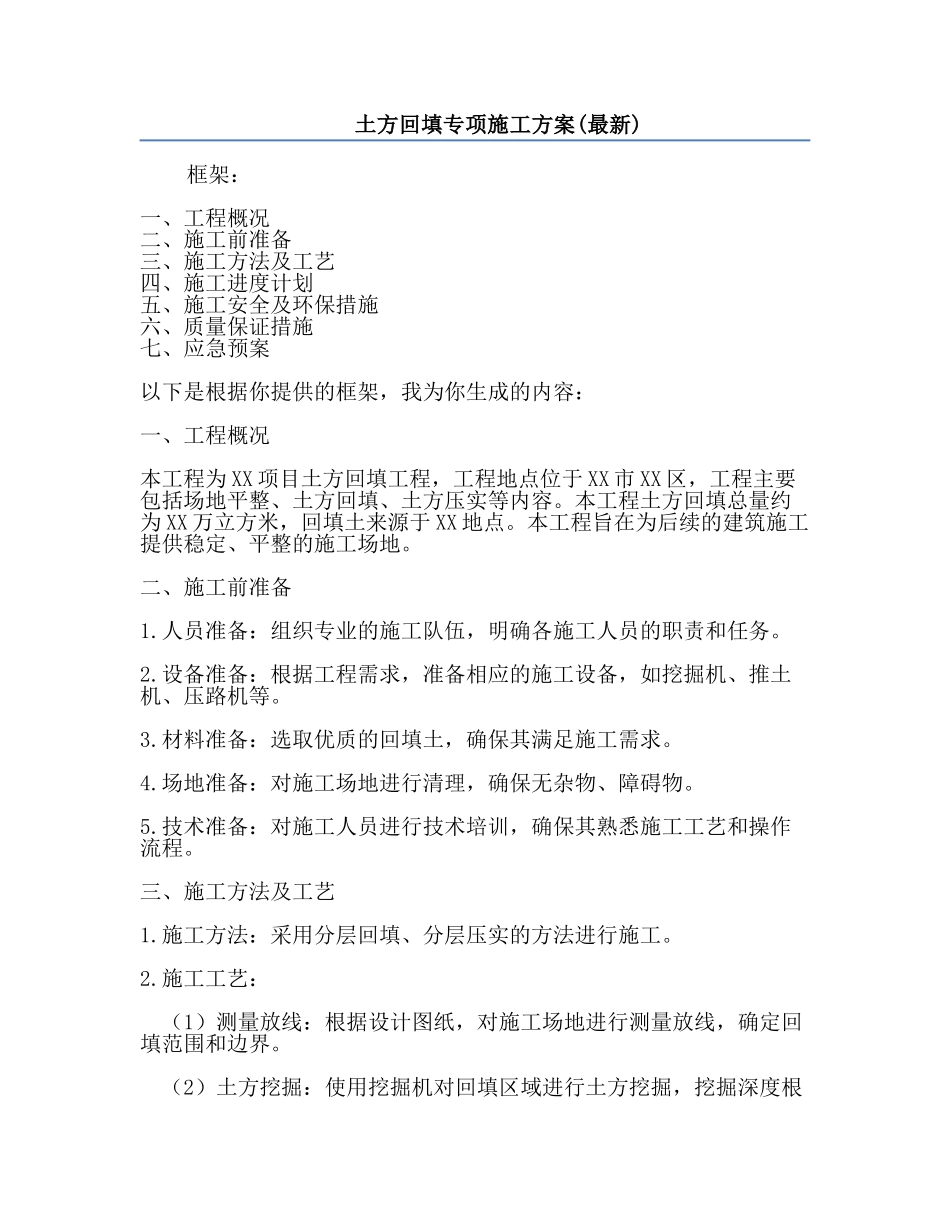 土方回填专项施工方案(最新)

框架：

一、工程概况
二、施工前准备
三、施工方法及工艺
四、施工进度计划
五、施工安全及环保措施
六、质量保证措施
七、应急预案

以下是根据你提供的框架，我为你生成的内容：

一、工程概况

本工程为XX项目土方回填工程，工程地点位于XX市XX区，工程主要包括场地平整、土方回填、土方压实等内容。本工程土方回填总量约为XX万立方米，回填土来源于XX地点。本工程旨在为后续的建筑施工提供稳定、平整的施工场地。

二、施工前准备

1.人员准备：组织专业的施工队伍，明确各施工人员的职责和任务。

2.设备准备：根据工程需求，准备相应的施工设备，如挖掘机、推土机、压路机等。

3.材料准备：选取优质的回填土，确保其满足施工需求。

4.场地准备：对施工场地进行清理，确保无杂物、障碍物。

5.技术准备：对施工人员进行技术培训，确保其熟悉施工工艺和操作流程。

三、施工方法及工艺

1.施工方法：采用分层回填、分层压实的方法进行施工。

2.施工工艺：

（1）测量放线：根据设计图纸，对施工场地进行测量放线，确定回填范围和边界。

（2）土方挖掘：使用挖掘机对回填区域进行土方挖掘，挖掘深度根